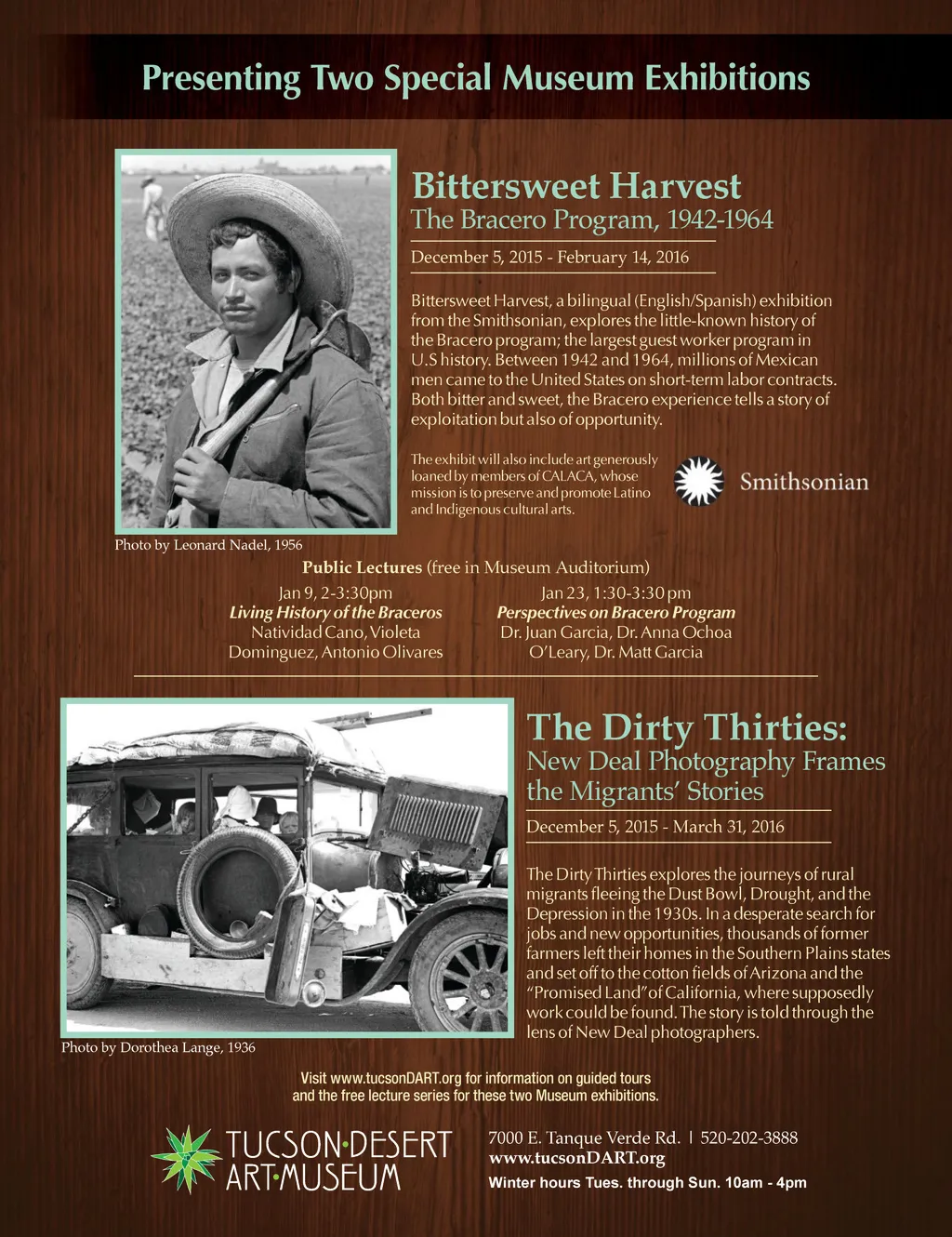 Presenting Two Special Museum Exhibitions

Bittersweet Harvest
The Bracero Program, 1942-1964

December 5, 2015 - February 14, 2016

Bittersweet Harvest, a bilingual (English/Spanish) exhibition from the Smithsonian, explores the little-known history of the Bracero program; the largest guest worker program in U.S history. Between 1942 and 1964, millions of Mexican men came to the United States on short-term labor contracts. Both bitter and sweet, the Bracero experience tells a story of exploitation but also of opportunity.

The exhibit will also include art generously loaned by members of CALACA, whose mission is to preserve and promote Latino and Indigenous cultural arts.

Smithsonian

Photo by Leonard Nadel, 1956

Public Lectures (free in Museum Auditorium)

Jan 9, 2-3:30pm
Living History of the Braceros
Natividad Cano, Violeta Dominguez, Antonio Olivares

Jan 23, 1:30-3:30 pm
Perspectives on Bracero Program
Dr. Juan Garcia, Dr. Anna Ochoa O'Leary, Dr. Matt Garcia

The Dirty Thirties:
New Deal Photography Frames the Migrants' Stories

December 5, 2015 - March 31, 2016

The Dirty Thirties explores the journeys of rural migrants fleeing the Dust Bowl, Drought, and the Depression in the 1930s. In a desperate search for jobs and new opportunities, thousands of former farmers left their homes in the Southern Plains states and set off to the cotton fields of Arizona and the "Promised Land" of California, where supposedly work could be found. The story is told through the lens of New Deal photographers.

Photo by Dorothea Lange, 1936

Visit www.tucsonDART.org for information on guided tours and the free lecture series for these two Museum exhibitions.

TUCSON·DESERT ART·MUSEUM

7000 E. Tanque Verde Rd. | 520-202-3888
www.tucsonDART.org
Winter hours Tues. through Sun. 10am - 4pm